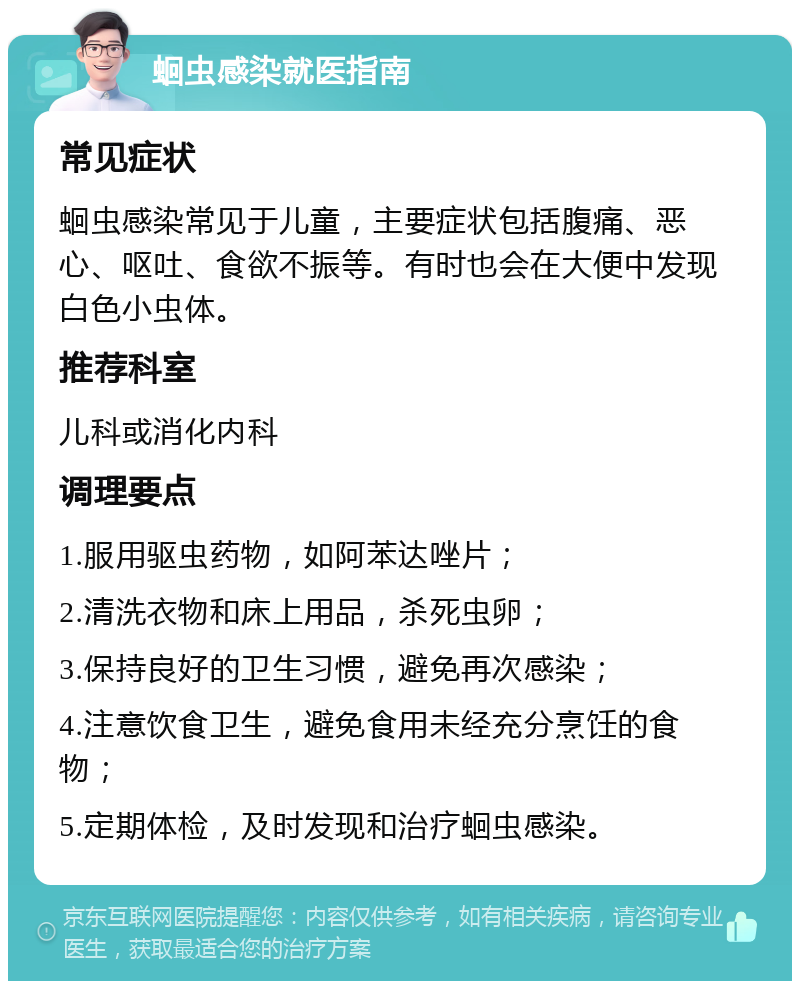 蛔虫感染就医指南

常见症状

蛔虫感染常见于儿童，主要症状包括腹痛、恶心、呕吐、食欲不振等。有时也会在大便中发现白色小虫体。

推荐科室

儿科或消化内科

调理要点

1.服用驱虫药物，如阿苯达唑片；

2.清洗衣物和床上用品，杀死虫卵；

3.保持良好的卫生习惯，避免再次感染；

4.注意饮食卫生，避免食用未经充分烹饪的食物；

5.定期体检，及时发现和治疗蛔虫感染。

京东互联网医院提醒您：内容仅供参考，如有相关疾病，请咨询专业医生，获取最适合您的治疗方案